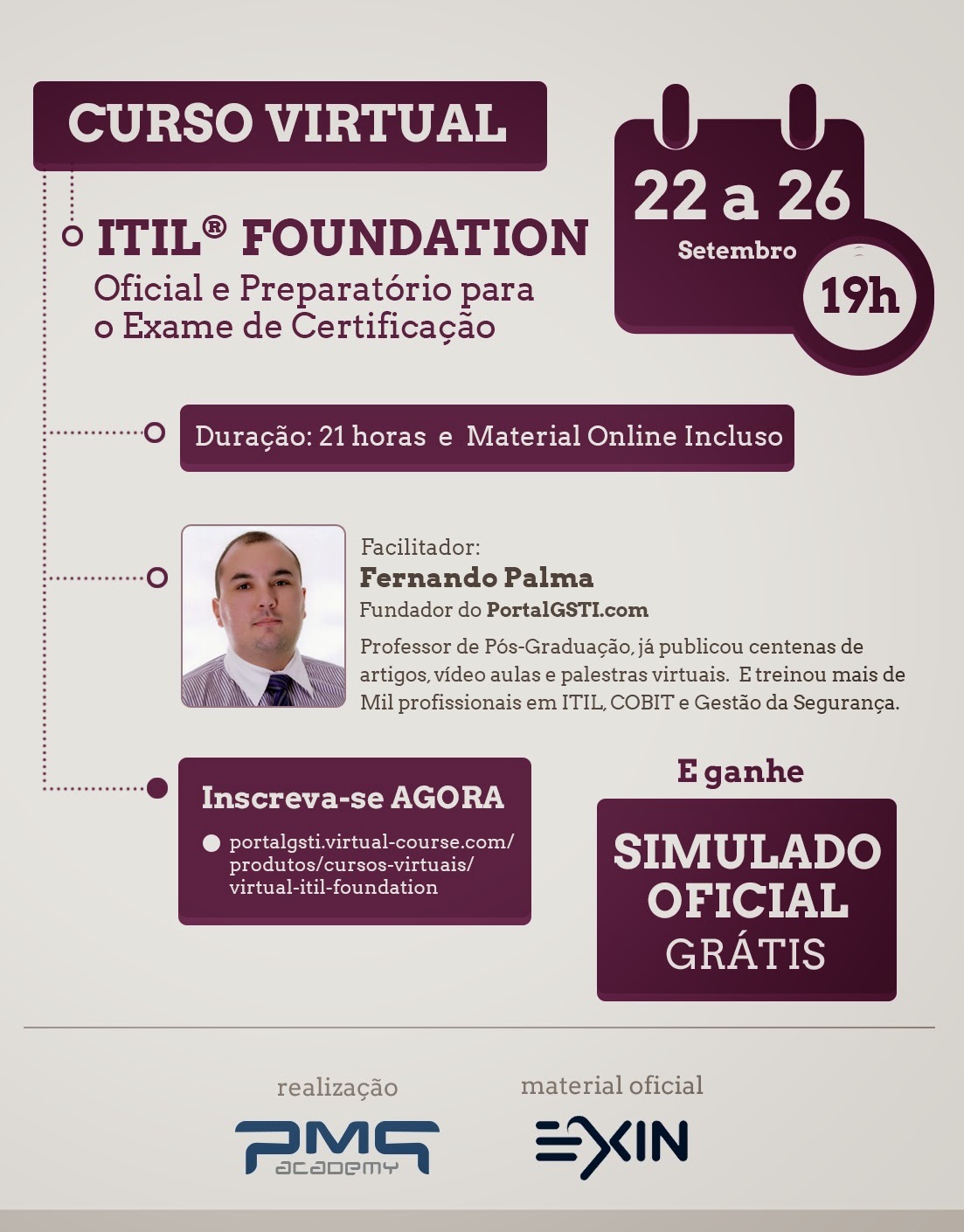 CURSO VIRTUAL

ITIL® FOUNDATION
Oficial e Preparatório para o Exame de Certificação

22 a 26
Setembro
19h

Duração: 21 horas e Material Online Incluso

Facilitador:
Fernando Palma
Fundador do PortalGSTI.com
Professor de Pós-Graduação, já publicou centenas de artigos, vídeo aulas e palestras virtuais. E treinou mais de Mil profissionais em ITIL, COBIT e Gestão da Segurança.

Inscreva-se AGORA
portalgsti.virtual-course.com/produtos/cursos-virtuais/virtual-itil-foundation

E ganhe
SIMULADO OFICIAL GRÁTIS

realização
PMG academy

material oficial
EXIN